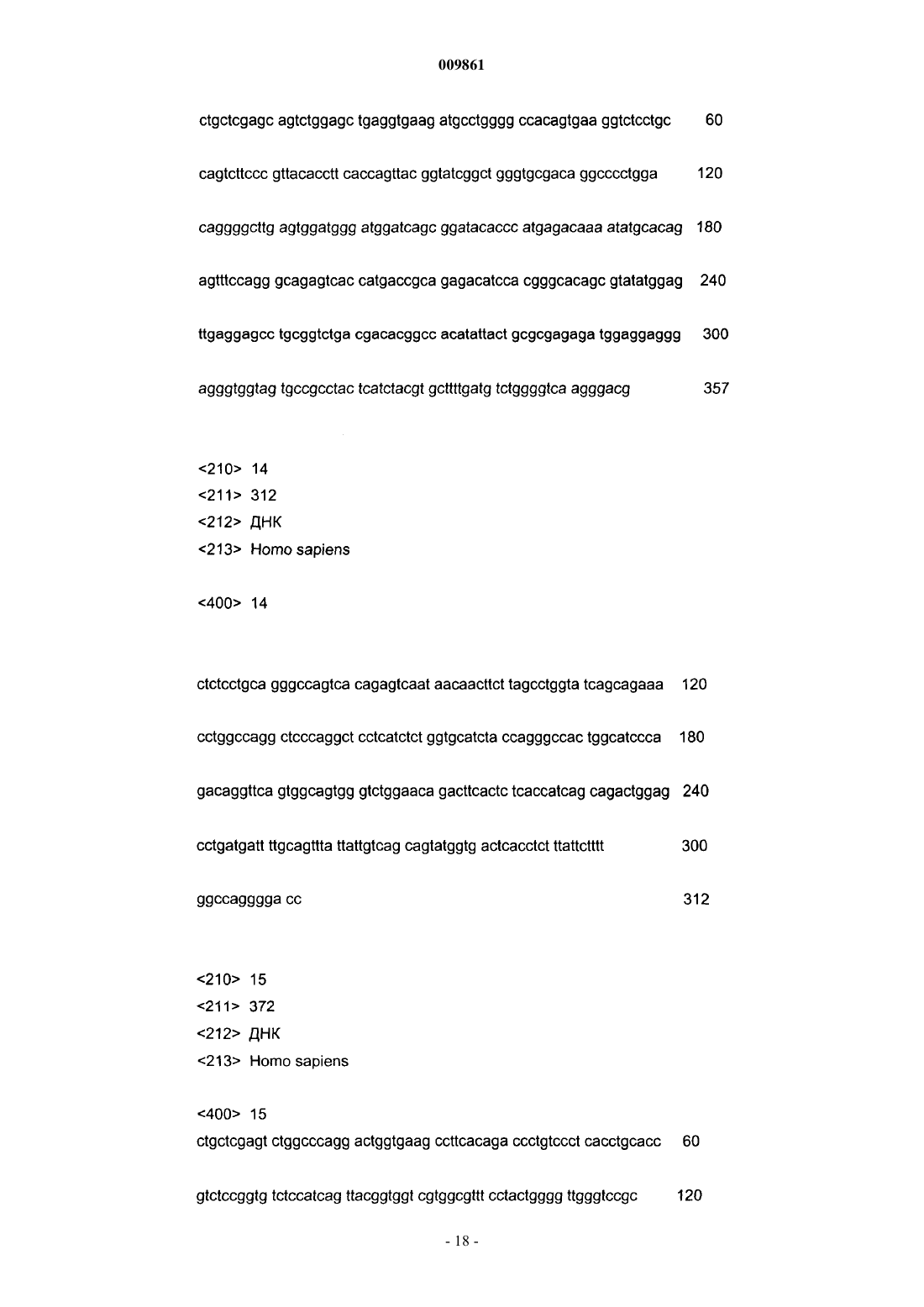 009861

ctgctcgagc agtctggagc tgaggtgaag atgcctgggg ccacagtgaa ggtctcctgc 60

cagtcttccc gttacacctt caccagttac ggtatcggct gggtgcgaca ggcccctgga 120

caggggcttg agtggatggg atggatcagc ggatacaccc atgagacaaa atatgcacag 180

agtttccagg gcagagtcac catgaccgca gagacatcca cgggcacagc gtatatggag 240

ttgaggagcc tgcggtctga cgacacggcc acatattact gcgcgagaga tggaggaggg 300

agggtggtag tgccgcctac tcatctacgt gcttttgatg tctggggtca agggacg 357

<210> 14
<211> 312
<212> ДНК
<213> Homo sapiens

<400> 14

ctctcctgca gggccagtca cagagtcaat aacaacttct tagcctggta tcagcagaaa 120

cctggccagg ctcccaggct cctcatctct ggtgcatcta ccagggccac tggcatccca 180

gacaggttca gtggcagtgg gtctggaaca gacttcactc tcaccatcag cagactggag 240

cctgatgatt ttgcagttta ttattgtcag cagtatggtg actcacctct ttattctttt 300

ggccagggga cc 312

<210> 15
<211> 372
<212> ДНК
<213> Homo sapiens

<400> 15
ctgctcgagt ctggcccagg actggtgaag ccttcacaga ccctgtccct cacctgcacc 60

gtctccggtg tctccatcag ttacggtggt cgtggcgttt cctactgggg ttgggtccgc 120

- 18 -